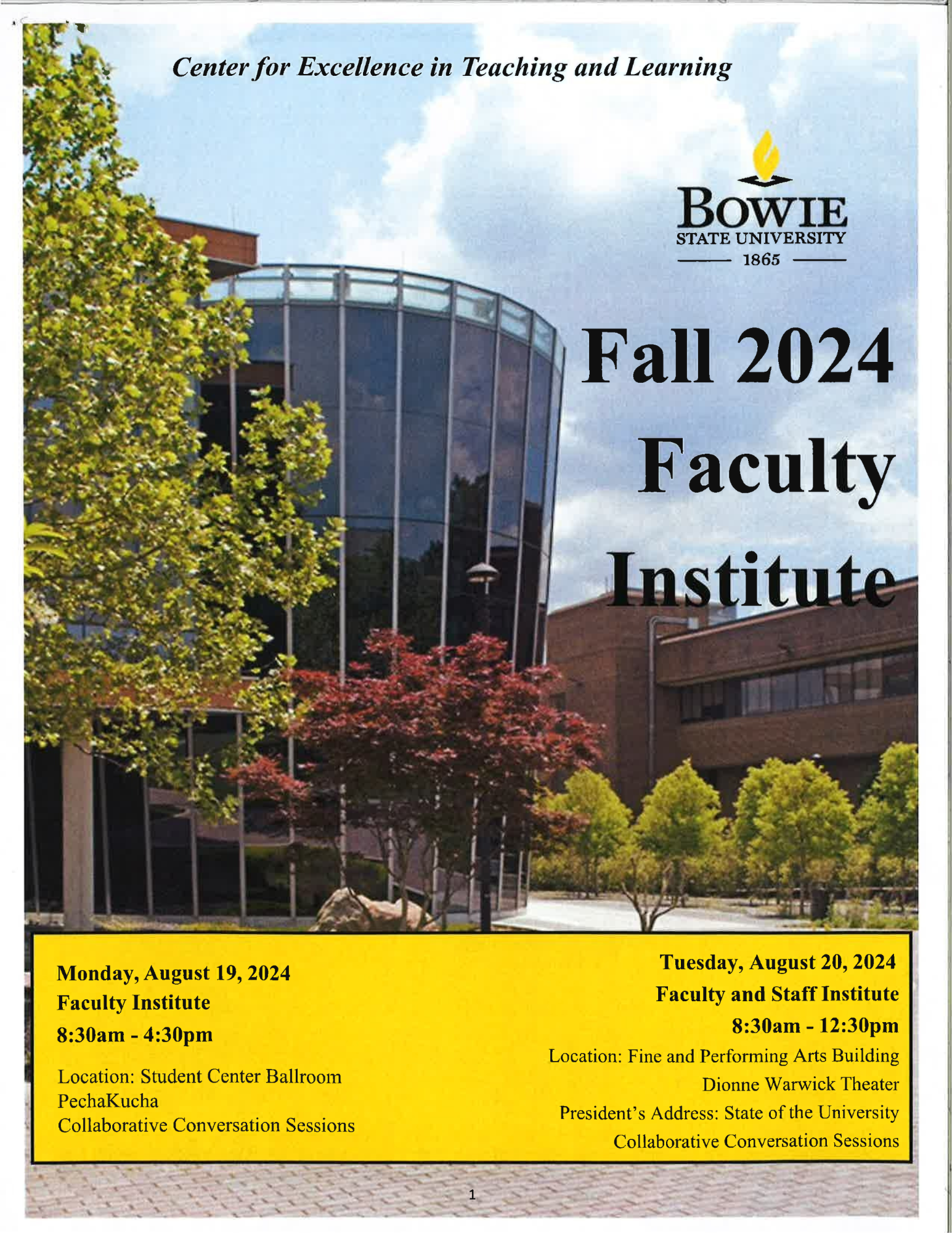 Center for Excellence in Teaching and Learning

BOWIE
STATE UNIVERSITY
1865

Fall 2024
Faculty
Institute

Monday, August 19, 2024
Faculty Institute
8:30am - 4:30pm

Location: Student Center Ballroom
PechaKucha
Collaborative Conversation Sessions

Tuesday, August 20, 2024
Faculty and Staff Institute
8:30am - 12:30pm
Location: Fine and Performing Arts Building
Dionne Warwick Theater
President's Address: State of the University
Collaborative Conversation Sessions

1